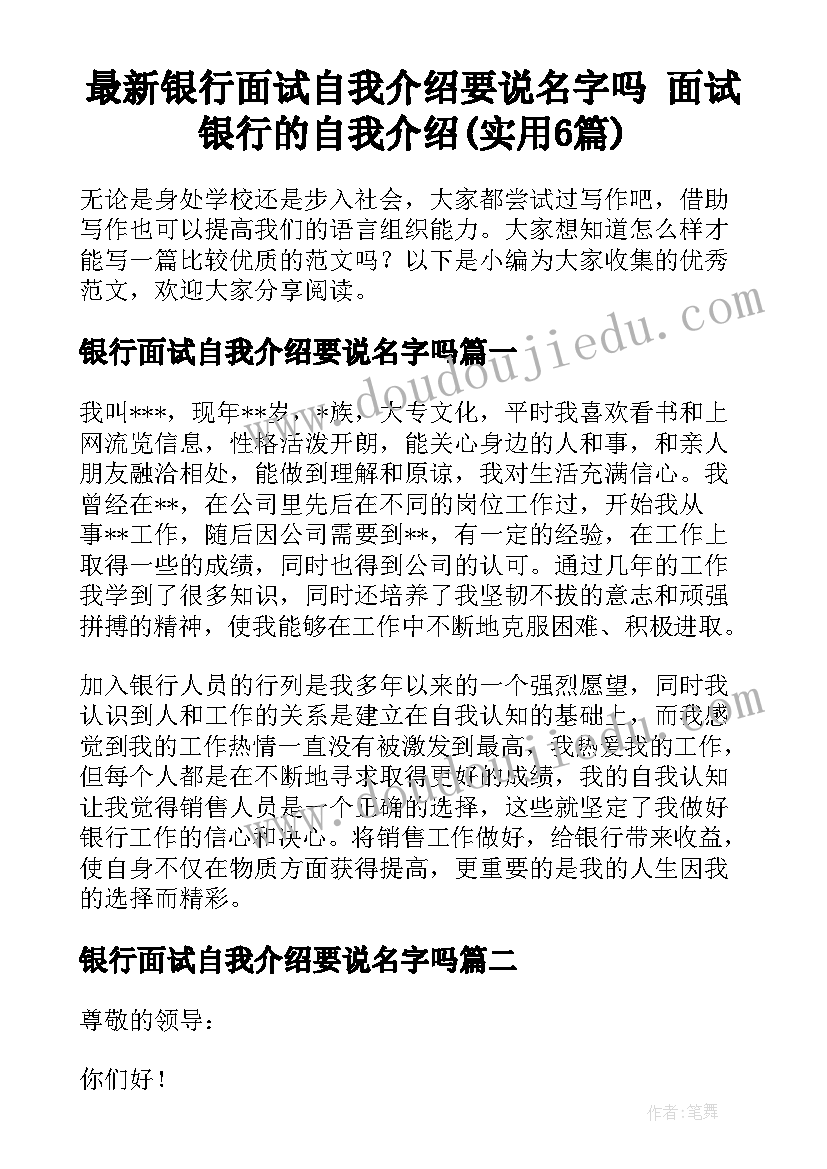 最新银行面试自我介绍要说名字吗 面试银行的自我介绍(实用6篇)

无论是身处学校还是步入社会，大家都尝试过写作吧，借助写作也可以提高我们的语言组织能力。大家想知道怎么样才能写一篇比较优质的范文吗？以下是小编为大家收集的优秀范文，欢迎大家分享阅读。

www.doudoujiedu.com

银行面试自我介绍要说名字吗篇一

我叫***，现年**岁，*族，大专文化，平时我喜欢看书和上网流览信息，性格活泼开朗，能关心身边的人和事，和亲人朋友融洽相处，能做到理解和原谅，我对生活充满信心。我曾经在**，在公司里先后在不同的岗位工作过，开始我从事**工作，随后因公司需要到**，有一定的经验，在工作上取得一些的成绩，同时也得到公司的认可。通过几年的工作我学到了很多知识，同时还培养了我坚韧不拔的意志和顽强拼搏的精神，使我能够在工作中不断地克服困难、积极进取。

加入银行人员的行列是我多年以来的一个强烈愿望，同时我认识到人和工作的关系是建立在自我认知的基础上，而我感觉到我的工作热情一直没有被激发到最高，我热爱我的工作，但每个人都是在不断地寻求取得更好的成绩，我的自我认知让我觉得销售人员是一个正确的选择，这些就坚定了我做好银行工作的信心和决心。将销售工作做好，给银行带来收益，使自身不仅在物质方面获得提高，更重要的是我的人生因我的选择而精彩。

银行面试自我介绍要说名字吗篇二

尊敬的领导：

你们好！

作者：笔舞